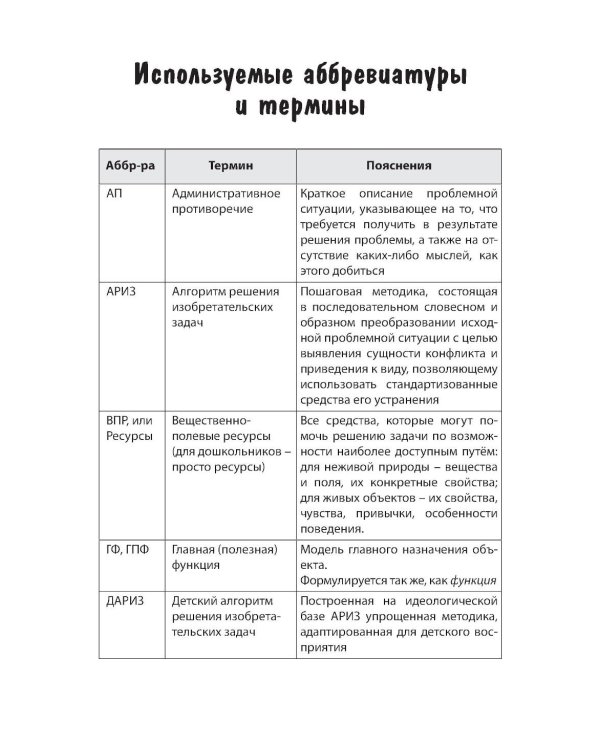 Используемые аббревиатуры и термины

| Аббр-ра | Термин | Пояснения |
|---|---|---|
| АП | Административное противоречие | Краткое описание проблемной ситуации, указывающее на то, что требуется получить в результате решения проблемы, а также на отсутствие каких-либо мыслей, как этого добиться |
| АРИЗ | Алгоритм решения изобретательских задач | Пошаговая методика, состоящая в последовательном словесном и образном преобразовании исходной проблемной ситуации с целью выявления сущности конфликта и приведения к виду, позволяющему использовать стандартизованные средства его устранения |
| ВПР, или Ресурсы | Вещественно-полевые ресурсы (для дошкольников – просто ресурсы) | Все средства, которые могут помочь решению задачи по возможности наиболее доступным путём: для неживой природы – вещества и поля, их конкретные свойства; для живых объектов – их свойства, чувства, привычки, особенности поведения. |
| ГФ, ГПФ | Главная (полезная) функция | Модель главного назначения объекта. Формулируется так же, как функция |
| ДАРИЗ | Детский алгоритм решения изобретательских задач | Построенная на идеологической базе АРИЗ упрощенная методика, адаптированная для детского восприятия |